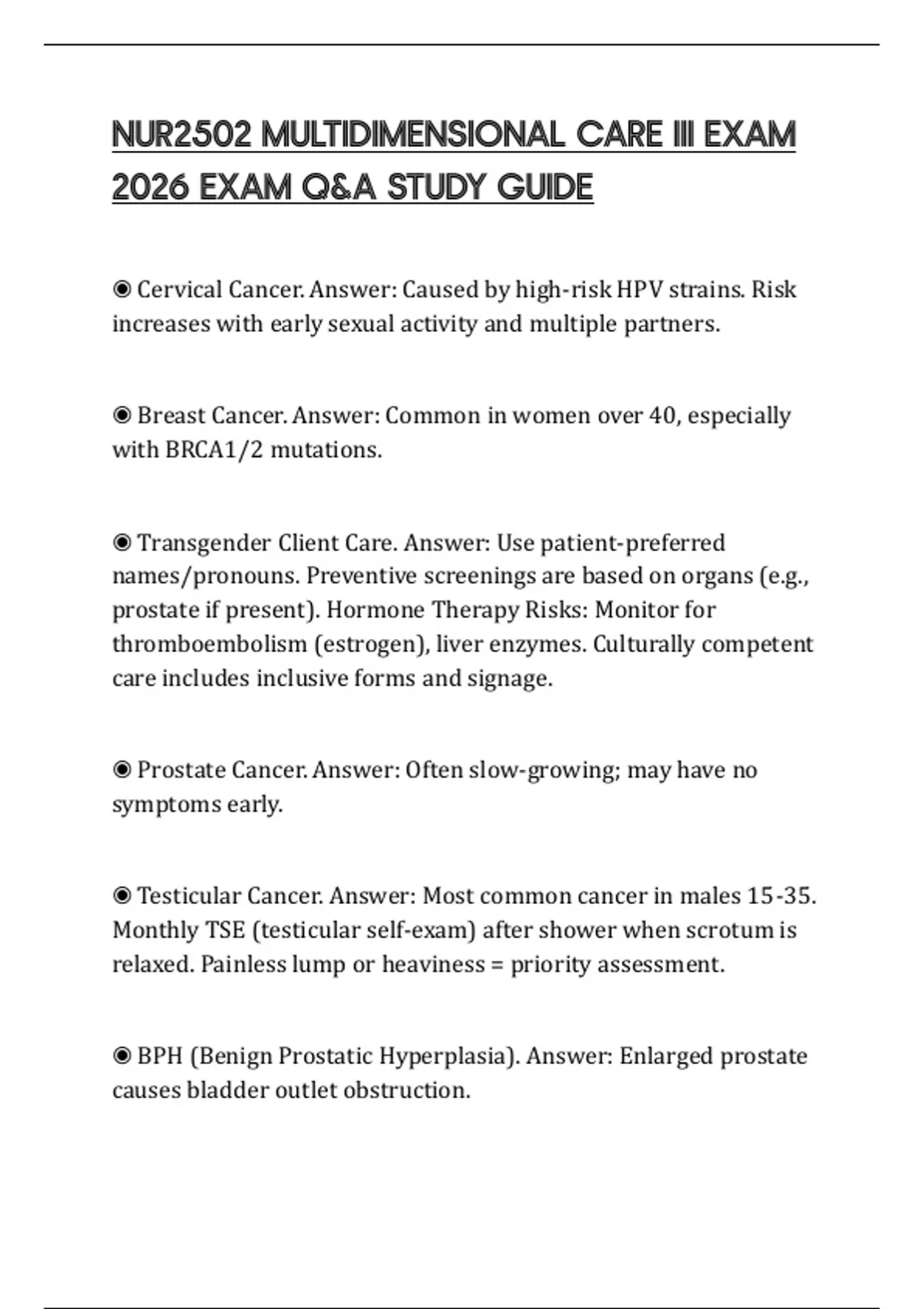 NUR2502 MULTIDIMENSIONAL CARE III EXAM 2026 EXAM Q&A STUDY GUIDE

◉ Cervical Cancer. Answer: Caused by high-risk HPV strains. Risk increases with early sexual activity and multiple partners.

◉ Breast Cancer. Answer: Common in women over 40, especially with BRCA1/2 mutations.

◉ Transgender Client Care. Answer: Use patient-preferred names/pronouns. Preventive screenings are based on organs (e.g., prostate if present). Hormone Therapy Risks: Monitor for thromboembolism (estrogen), liver enzymes. Culturally competent care includes inclusive forms and signage.

◉ Prostate Cancer. Answer: Often slow-growing; may have no symptoms early.

◉ Testicular Cancer. Answer: Most common cancer in males 15-35. Monthly TSE (testicular self-exam) after shower when scrotum is relaxed. Painless lump or heaviness = priority assessment.

◉ BPH (Benign Prostatic Hyperplasia). Answer: Enlarged prostate causes bladder outlet obstruction.